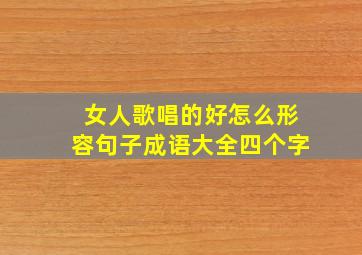 女人歌唱的好怎么形容句子成语大全四个字